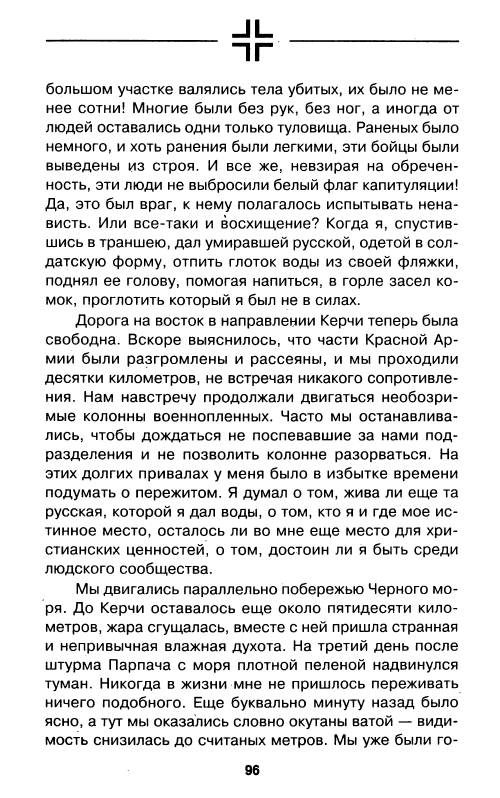 большом участке валялись тела убитых, их было не менее сотни! Многие были без рук, без ног, а иногда от людей оставались одни только туловища. Раненых было немного, и хоть ранения были легкими, эти бойцы были выведены из строя. И все же, невзирая на обреченность, эти люди не выбросили белый флаг капитуляции! Да, это был враг, к нему полагалось испытывать ненависть. Или все-таки и восхищение? Когда я, спустившись в траншею, дал умиравшей русской, одетой в солдатскую форму, отпить глоток воды из своей фляжки, поднял ее голову, помогая напиться, в горле засел комок, проглотить который я был не в силах.

Дорога на восток в направлении Керчи теперь была свободна. Вскоре выяснилось, что части Красной Армии были разгромлены и рассеяны, и мы проходили десятки километров, не встречая никакого сопротивления. Нам навстречу продолжали двигаться необозримые колонны военнопленных. Часто мы останавливались, чтобы дождаться не поспевавшие за нами подразделения и не позволить колонне разорваться. На этих долгих привалах у меня было в избытке времени подумать о пережитом. Я думал о том, жива ли еще та русская, которой я дал воды, о том, кто я и где мое истинное место, осталось ли во мне еще место для христианских ценностей, о том, достоин ли я быть среди людского сообщества.

Мы двигались параллельно побережью Черного моря. До Керчи оставалось еще около пятидесяти километров, жара сгущалась, вместе с ней пришла странная и непривычная влажная духота. На третий день после штурма Парпача с моря плотной пеленой надвинулся туман. Никогда в жизни мне не пришлось переживать ничего подобного. Еще буквально минуту назад было ясно, а тут мы оказались словно окутаны ватой — видимость снизилась до считаных метров. Мы уже были го-

96